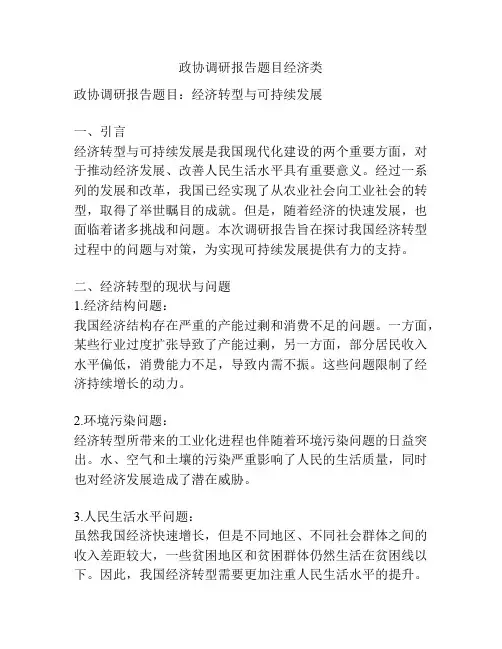 政协调研报告题目经济类

政协调研报告题目：经济转型与可持续发展

一、引言
经济转型与可持续发展是我国现代化建设的两个重要方面，对于推动经济发展、改善人民生活水平具有重要意义。经过一系列的发展和改革，我国已经实现了从农业社会向工业社会的转型，取得了举世瞩目的成就。但是，随着经济的快速发展，也面临着诸多挑战和问题。本次调研报告旨在探讨我国经济转型过程中的问题与对策，为实现可持续发展提供有力的支持。

二、经济转型的现状与问题
1.经济结构问题：
我国经济结构存在严重的产能过剩和消费不足的问题。一方面，某些行业过度扩张导致了产能过剩，另一方面，部分居民收入水平偏低，消费能力不足，导致内需不振。这些问题限制了经济持续增长的动力。

2.环境污染问题：
经济转型所带来的工业化进程也伴随着环境污染问题的日益突出。水、空气和土壤的污染严重影响了人民的生活质量，同时也对经济发展造成了潜在威胁。

3.人民生活水平问题：
虽然我国经济快速增长，但是不同地区、不同社会群体之间的收入差距较大，一些贫困地区和贫困群体仍然生活在贫困线以下。因此，我国经济转型需要更加注重人民生活水平的提升。